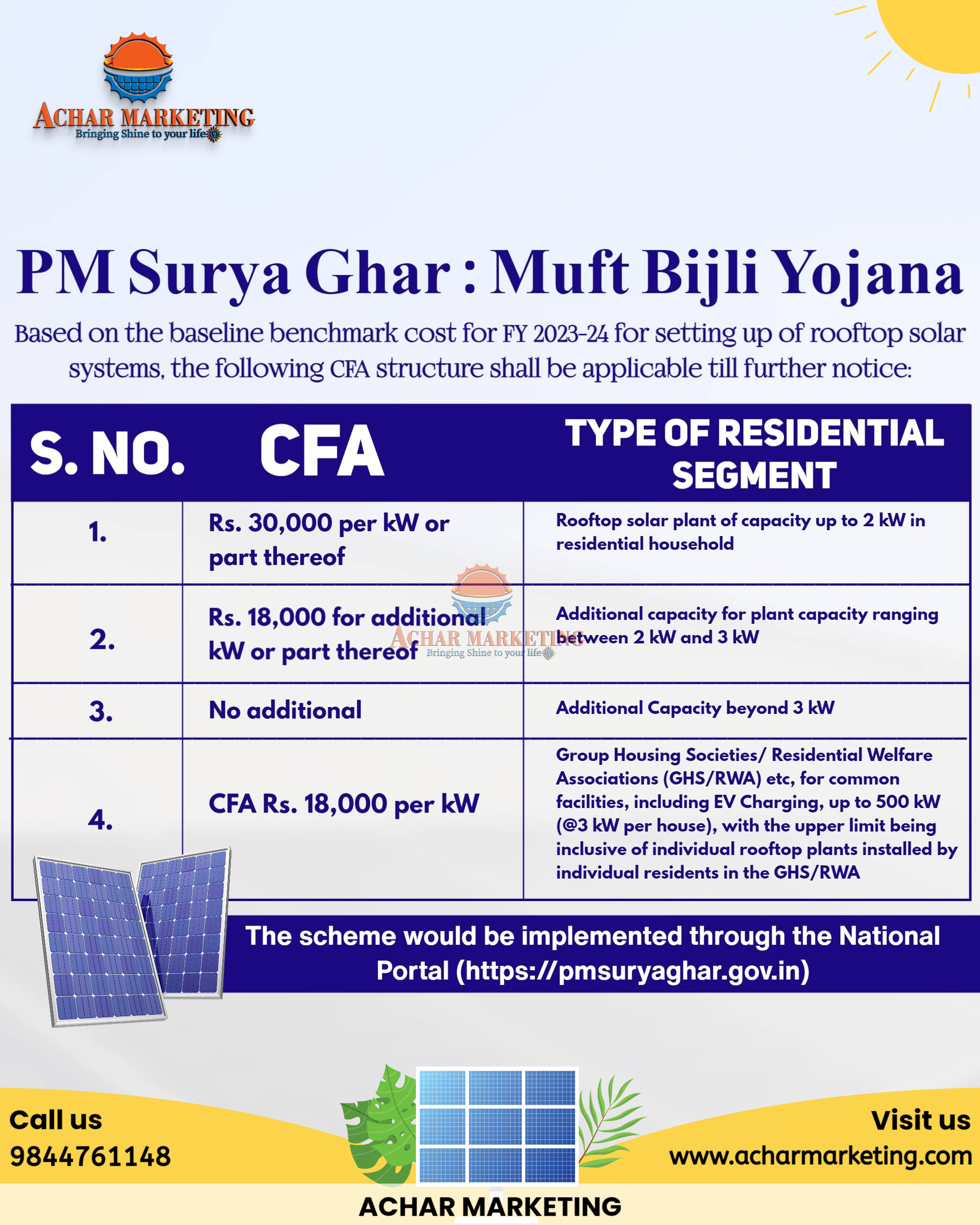 ACHAR MARKETING
Bringing Shine to your life

PM Surya Ghar : Muft Bijli Yojana

Based on the baseline benchmark cost for FY 2023-24 for setting up of rooftop solar systems, the following CFA structure shall be applicable till further notice:

| S. NO. | CFA | TYPE OF RESIDENTIAL SEGMENT |
|---|---|---|
| 1. | Rs. 30,000 per kW or part thereof | Rooftop solar plant of capacity up to 2 kW in residential household |
| 2. | Rs. 18,000 for additional kW or part thereof | Additional capacity for plant capacity ranging between 2 kW and 3 kW |
| 3. | No additional | Additional Capacity beyond 3 kW |
| 4. | CFA Rs. 18,000 per kW | Group Housing Societies/ Residential Welfare Associations (GHS/RWA) etc, for common facilities, including EV Charging, up to 500 kW (@3 kW per house), with the upper limit being inclusive of individual rooftop plants installed by individual residents in the GHS/RWA |

ACHAR MARKETING
Bringing Shine to your life

The scheme would be implemented through the National Portal (https://pmsuryaghar.gov.in)

Call us
9844761148

Visit us
www.acharmarketing.com

ACHAR MARKETING